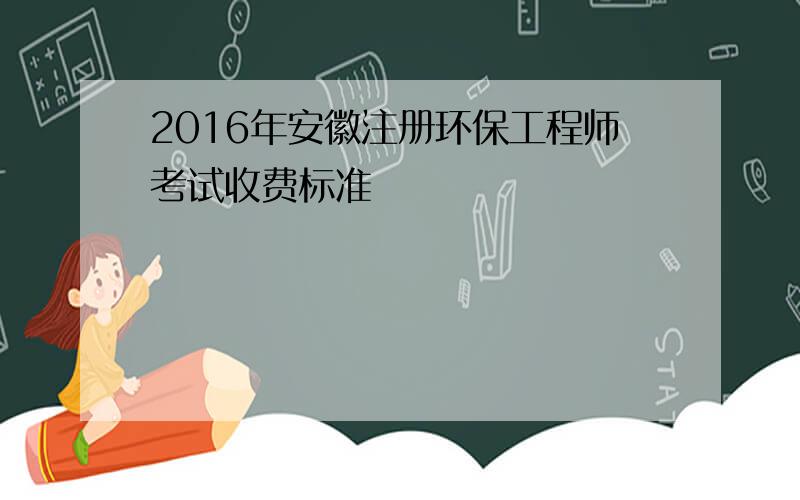 2016年安徽注册环保工程师考试收费标准

STAT